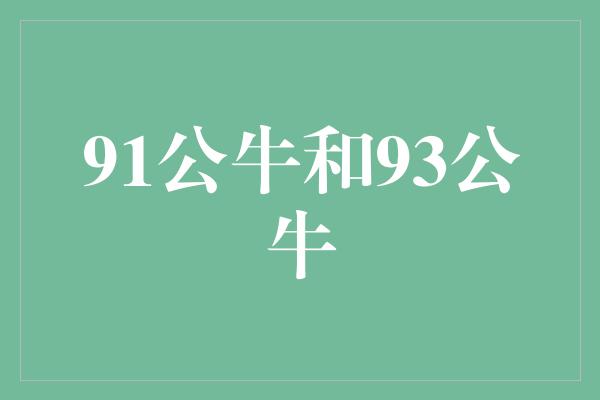 91公牛和93公牛